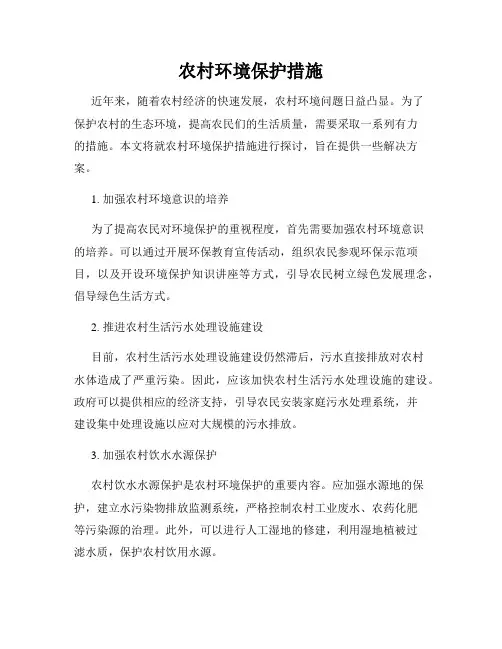 农村环境保护措施

近年来，随着农村经济的快速发展，农村环境问题日益凸显。为了保护农村的生态环境，提高农民们的生活质量，需要采取一系列有力的措施。本文将就农村环境保护措施进行探讨，旨在提供一些解决方案。

1. 加强农村环境意识的培养

为了提高农民对环境保护的重视程度，首先需要加强农村环境意识的培养。可以通过开展环保教育宣传活动，组织农民参观环保示范项目，以及开设环境保护知识讲座等方式，引导农民树立绿色发展理念，倡导绿色生活方式。

2. 推进农村生活污水处理设施建设

目前，农村生活污水处理设施建设仍然滞后，污水直接排放对农村水体造成了严重污染。因此，应该加快农村生活污水处理设施的建设。政府可以提供相应的经济支持，引导农民安装家庭污水处理系统，并建设集中处理设施以应对大规模的污水排放。

3. 加强农村饮水水源保护

农村饮水水源保护是农村环境保护的重要内容。应加强水源地的保护，建立水污染物排放监测系统，严格控制农村工业废水、农药化肥等污染源的治理。此外，可以进行人工湿地的修建，利用湿地植被过滤水质，保护农村饮用水源。